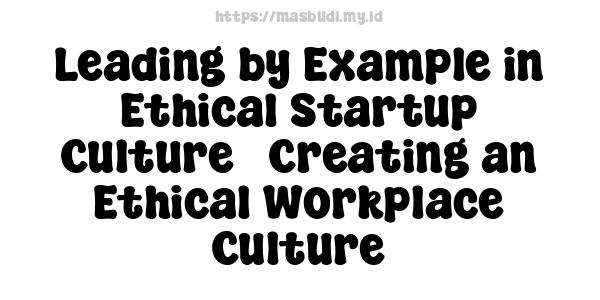 https://masbudi.my.id

Leading by Example in Ethical Startup Culture   Creating an Ethical Workplace Culture